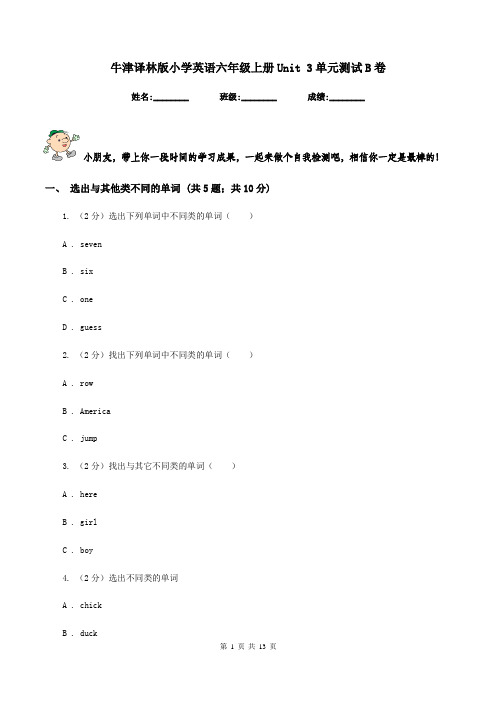 牛津译林版小学英语六年级上册 Unit 3 单元测试 B 卷

姓名:________ 班级:________ 成绩:________

小朋友，带上你一段时间的学习成果，一起来做个自我检测吧，相信你一定是最棒的！

一、 选出与其他类不同的单词 (共 5 题；共 10 分)

1. （2 分）选出下列单词中不同类的单词（　　）

A . seven

B . six

C . one

D . guess

2. （2 分）找出下列单词中不同类的单词（　　）

A . row

B . America

C . jump

3. （2 分）找出与其它不同类的单词（　　）

A . here

B . girl

C . boy

4. （2 分）选出不同类的单词

A . chick

B . duck

第 1 页 共 13 页